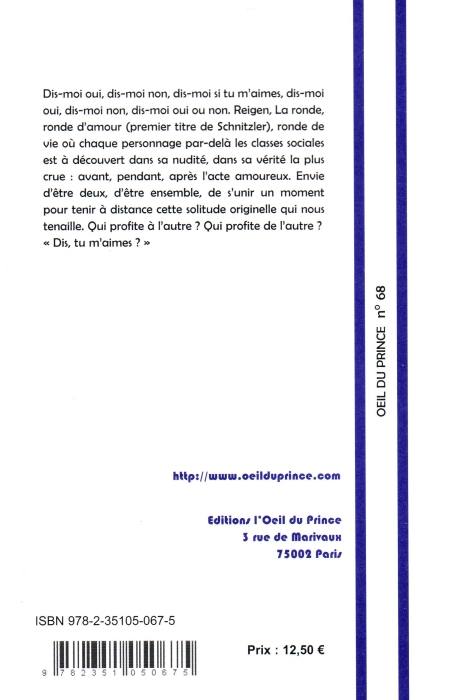 Dis-moi oui, dis-moi non, dis-moi si tu m'aimes, dis-moi oui, dis-moi non, dis-moi oui ou non. Reigen, La ronde, ronde d'amour (premier titre de Schnitzler), ronde de vie où chaque personnage par-delà les classes sociales est à découvert dans sa nudité, dans sa vérité la plus crue : avant, pendant, après l'acte amoureux. Envie d'être deux, d'être ensemble, de s'unir un moment pour tenir à distance cette solitude originelle qui nous tenaille. Qui profite à l'autre ? Qui profite de l'autre ? « Dis, tu m'aimes ? »

OEIL DU PRINCE n° 68

http://www.oeilduprince.com

Editions l'Oeil du Prince
3 rue de Marivaux
75002 Paris

ISBN 978-2-35105-067-5

9 782351 050675

Prix : 12,50 €